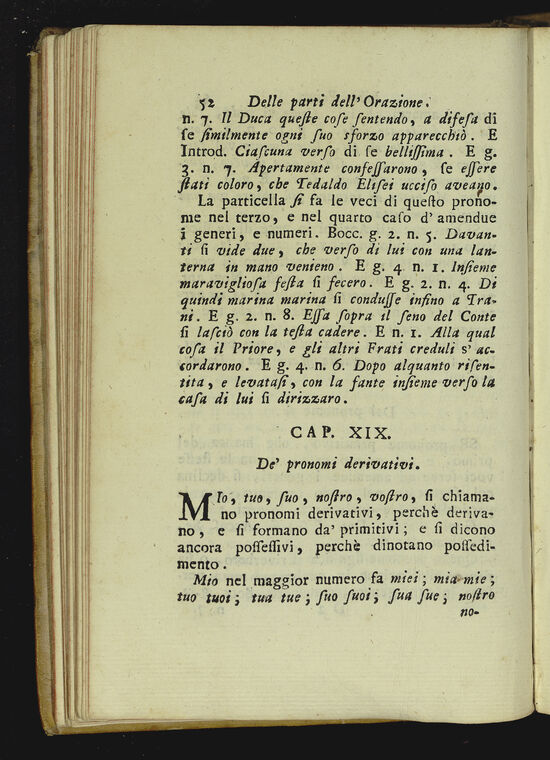 52 Delle parti dell' Orazione.

n. 7. Il Duca queste cose sentendo, a difesa di se similmente ogni suo sforzo apparecchiò. E Introd. Ciascuna verso di se bellissima. E g. 3. n. 7. Apertamente confessarono, se essere stati coloro, che Tedaldo Elisei ucciso aveano.

La particella si fa le veci di questo pronome nel terzo, e nel quarto caso d' amendue i generi, e numeri. Bocc. g. 2. n. 5. Davanti si vide due, che verso di lui con una lanterna in mano venieno. E g. 4 n. 1. Insieme maravigliosa festa si fecero. E g. 2. n. 4. Di quindi marina marina si condusse infino a Trani. E g. 2. n. 8. Essa sopra il seno del Conte si lasciò con la testa cadere. E n. 1. Alla qual cosa il Priore, e gli altri Frati creduli s' accordarono. E g. 4. n. 6. Dopo alquanto risentita, e levatasi, con la fante insieme verso la casa di lui si dirizzaro.

CAP. XIX.

De' pronomi derivativi.

Mio, tuo, suo, nostro, vostro, si chiamano pronomi derivativi, perchè derivano, e si formano da' primitivi; e si dicono ancora possessivi, perchè dinotano possedimento.

Mio nel maggior numero fa miei; mia mie; tuo tuoi; tua tue; suo suoi; sua sue; nostro no-